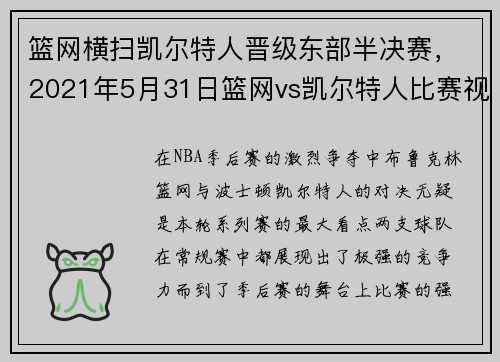 篮网横扫凯尔特人晋级东部半决赛，2021年5月31日篮网vs凯尔特人比赛视

在NBA季后赛的激烈争夺中布鲁克林篮网与波士顿凯尔特人的对决无疑是本轮系列赛的最大看点两支球队在常规赛中都展现出了极强的竞争力而到了季后赛的舞台上比赛的强